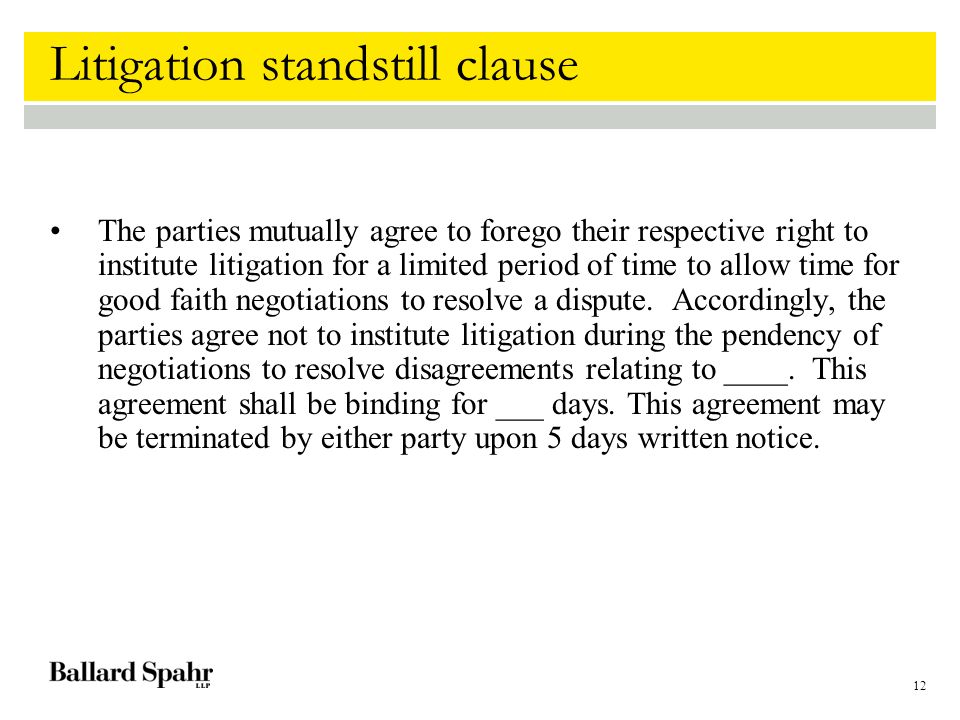 Litigation standstill clause

• The parties mutually agree to forego their respective right to institute litigation for a limited period of time to allow time for good faith negotiations to resolve a dispute. Accordingly, the parties agree not to institute litigation during the pendency of negotiations to resolve disagreements relating to ____. This agreement shall be binding for ___ days. This agreement may be terminated by either party upon 5 days written notice.

Ballard Spahr LLP

12